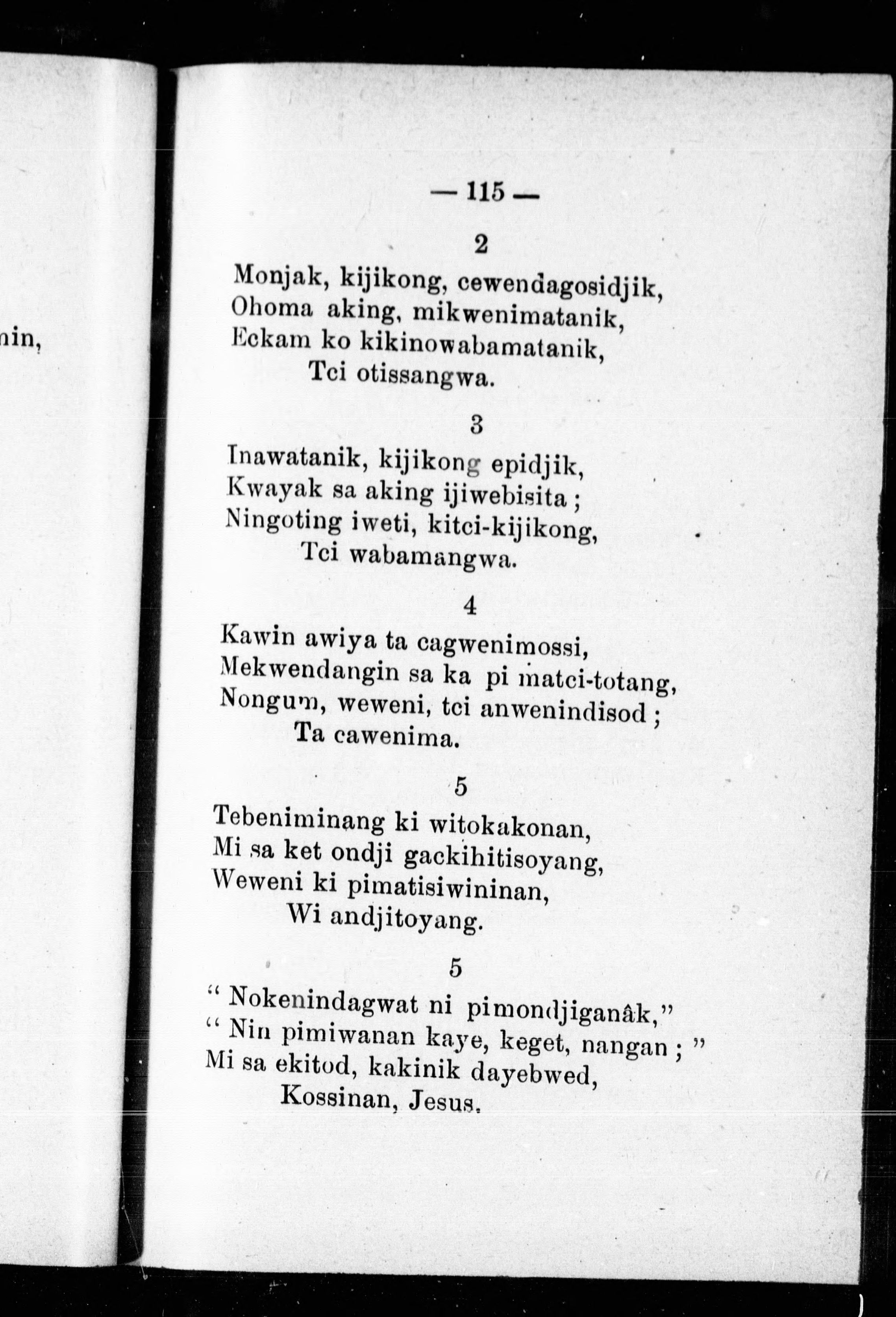 nin,

— 115 —

2

Monjak, kijikong, cewendagosidjik,
Ohoma aking, mikwenimatanik,
Eckam ko kikinowabamatanik,
Tci otissangwa.

3

Inawatanik, kijikong epidjik,
Kwayak sa aking ijiwebisita ;
Ningoting iweti, kitci-kijikong,
Tci wabamangwa.

4

Kawin awiya ta cagwenimossi,
Mekwendangin sa ka pi matci-totang,
Nongum, weweni, tci anwenindisod ;
Ta cawenima.

5

Tebeniminang ki witokakonan,
Mi sa ket ondji gackihitisoyang,
Weweni ki pimatisiwininan,
Wi andjitoyang.

5

" Nokenindagwat ni pimondjiganâk,"
" Nin pimiwanan kaye, keget, nangan ; "
Mi sa ekitod, kakinik dayebwed,
Kossinan, Jesus.